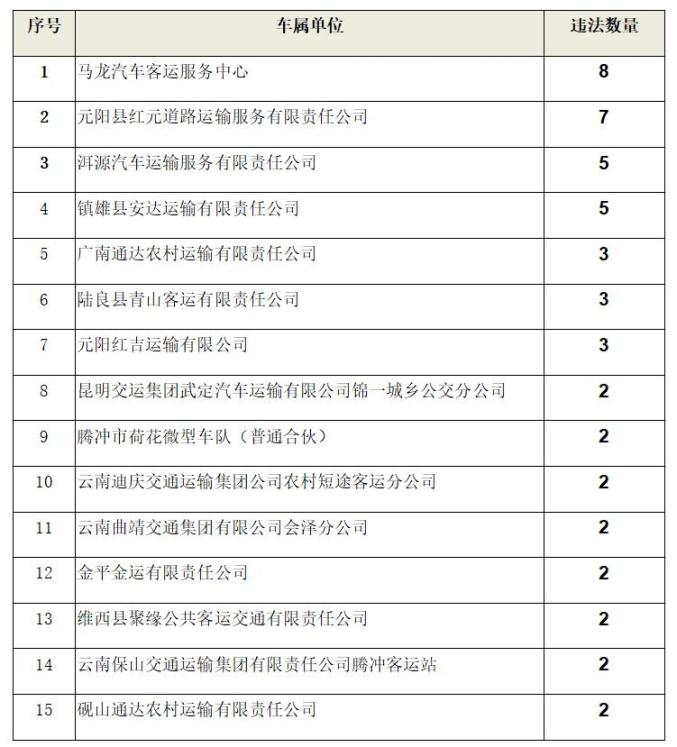 | 序号 | 车属单位 | 违法数量 |
|---|---|---|
| 1 | 马龙汽车客运服务中心 | 8 |
| 2 | 元阳县红元道路运输服务有限责任公司 | 7 |
| 3 | 洱源汽车运输服务有限责任公司 | 5 |
| 4 | 镇雄县安达运输有限责任公司 | 5 |
| 5 | 广南通达农村运输有限责任公司 | 3 |
| 6 | 陆良县青山客运有限责任公司 | 3 |
| 7 | 元阳红吉运输有限公司 | 3 |
| 8 | 昆明交运集团武定汽车运输有限公司锦一城乡公交分公司 | 2 |
| 9 | 腾冲市荷花微型车队（普通合伙） | 2 |
| 10 | 云南迪庆交通运输集团公司农村短途客运分公司 | 2 |
| 11 | 云南曲靖交通集团有限公司会泽分公司 | 2 |
| 12 | 金平金运有限责任公司 | 2 |
| 13 | 维西县聚缘公共客运交通有限责任公司 | 2 |
| 14 | 云南保山交通运输集团有限责任公司腾冲客运站 | 2 |
| 15 | 砚山通达农村运输有限责任公司 | 2 |